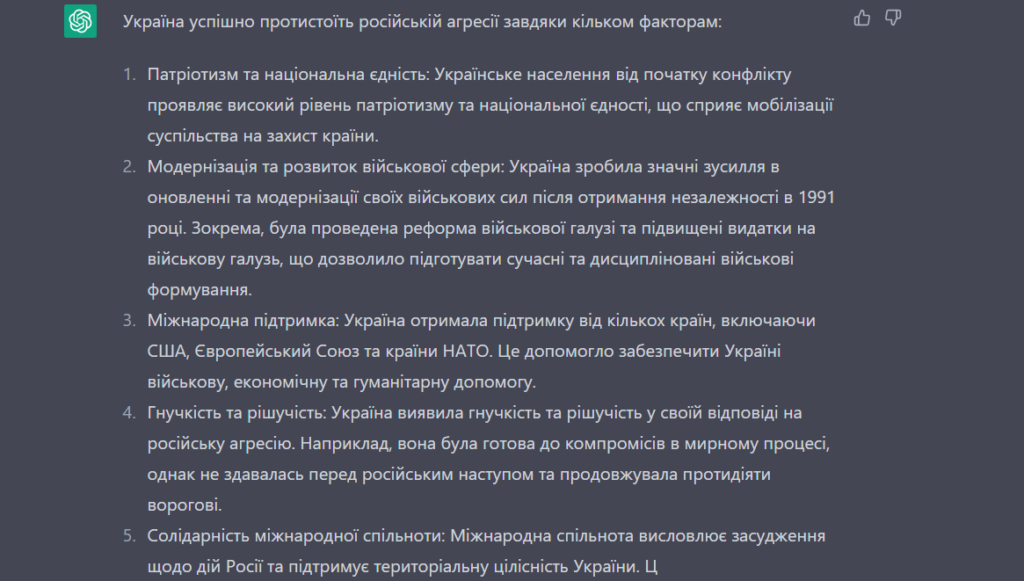 Україна успішно протистоїть російській агресії завдяки кільком факторам:

1. Патріотизм та національна єдність: Українське населення від початку конфлікту проявляє високий рівень патріотизму та національної єдності, що сприяє мобілізації суспільства на захист країни.
2. Модернізація та розвиток військової сфери: Україна зробила значні зусилля в оновленні та модернізації своїх військових сил після отримання незалежності в 1991 році. Зокрема, була проведена реформа військової галузі та підвищені видатки на військову галузь, що дозволило підготувати сучасні та дисципліновані військові формування.
3. Міжнародна підтримка: Україна отримала підтримку від кількох країн, включаючи США, Європейський Союз та країни НАТО. Це допомогло забезпечити Україні військову, економічну та гуманітарну допомогу.
4. Гнучкість та рішучість: Україна виявила гнучкість та рішучість у своїй відповіді на російську агресію. Наприклад, вона була готова до компромісів в мирному процесі, однак не здавалась перед російським наступом та продовжувала протидіяти ворогові.
5. Солідарність міжнародної спільноти: Міжнародна спільнота висловлює засудження щодо дій Росії та підтримує територіальну цілісність України. Ц